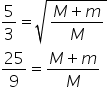 $\frac{5}{3} = \sqrt{\frac{M+m}{M}}$

$\frac{25}{9} = \frac{M+m}{M}$